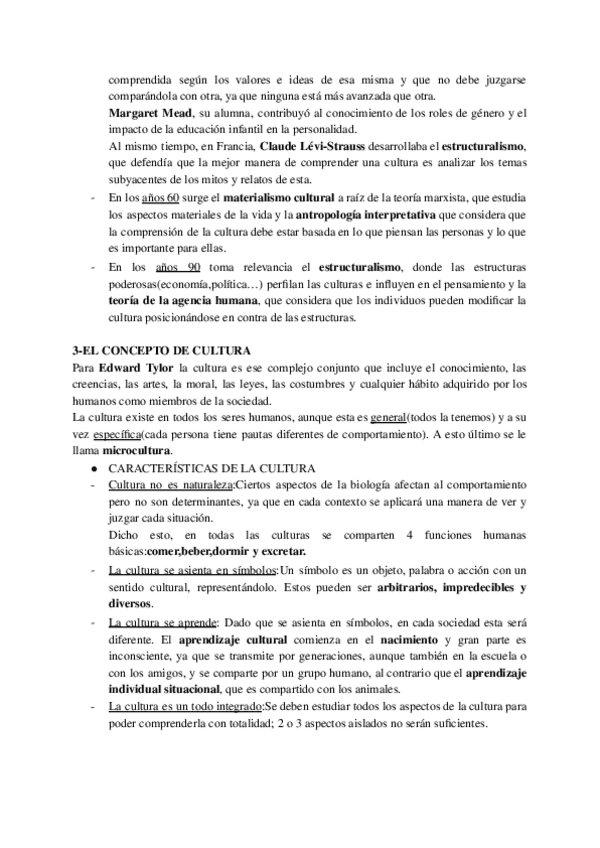 comprendida según los valores e ideas de esa misma y que no debe juzgarse comparándola con otra, ya que ninguna está más avanzada que otra.
Margaret Mead, su alumna, contribuyó al conocimiento de los roles de género y el impacto de la educación infantil en la personalidad.
Al mismo tiempo, en Francia, Claude Lévi-Strauss desarrollaba el estructuralismo, que defendía que la mejor manera de comprender una cultura es analizar los temas subyacentes de los mitos y relatos de esta.

- En los años 60 surge el materialismo cultural a raíz de la teoría marxista, que estudia los aspectos materiales de la vida y la antropología interpretativa que considera que la comprensión de la cultura debe estar basada en lo que piensan las personas y lo que es importante para ellas.
- En los años 90 toma relevancia el estructuralismo, donde las estructuras poderosas(economía,política…) perfilan las culturas e influyen en el pensamiento y la teoría de la agencia humana, que considera que los individuos pueden modificar la cultura posicionándose en contra de las estructuras.

3-EL CONCEPTO DE CULTURA
Para Edward Tylor la cultura es ese complejo conjunto que incluye el conocimiento, las creencias, las artes, la moral, las leyes, las costumbres y cualquier hábito adquirido por los humanos como miembros de la sociedad.
La cultura existe en todos los seres humanos, aunque esta es general(todos la tenemos) y a su vez específica(cada persona tiene pautas diferentes de comportamiento). A esto último se le llama microcultura.

● CARACTERÍSTICAS DE LA CULTURA
- Cultura no es naturaleza:Ciertos aspectos de la biología afectan al comportamiento pero no son determinantes, ya que en cada contexto se aplicará una manera de ver y juzgar cada situación.
Dicho esto, en todas las culturas se comparten 4 funciones humanas básicas:comer,beber,dormir y excretar.
- La cultura se asienta en símbolos:Un símbolo es un objeto, palabra o acción con un sentido cultural, representándolo. Estos pueden ser arbitrarios, impredecibles y diversos.
- La cultura se aprende: Dado que se asienta en símbolos, en cada sociedad esta será diferente. El aprendizaje cultural comienza en el nacimiento y gran parte es inconsciente, ya que se transmite por generaciones, aunque también en la escuela o con los amigos, y se comparte por un grupo humano, al contrario que el aprendizaje individual situacional, que es compartido con los animales.
- La cultura es un todo integrado:Se deben estudiar todos los aspectos de la cultura para poder comprenderla con totalidad; 2 o 3 aspectos aislados no serán suficientes.